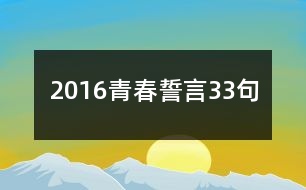 2016青春誓言33句